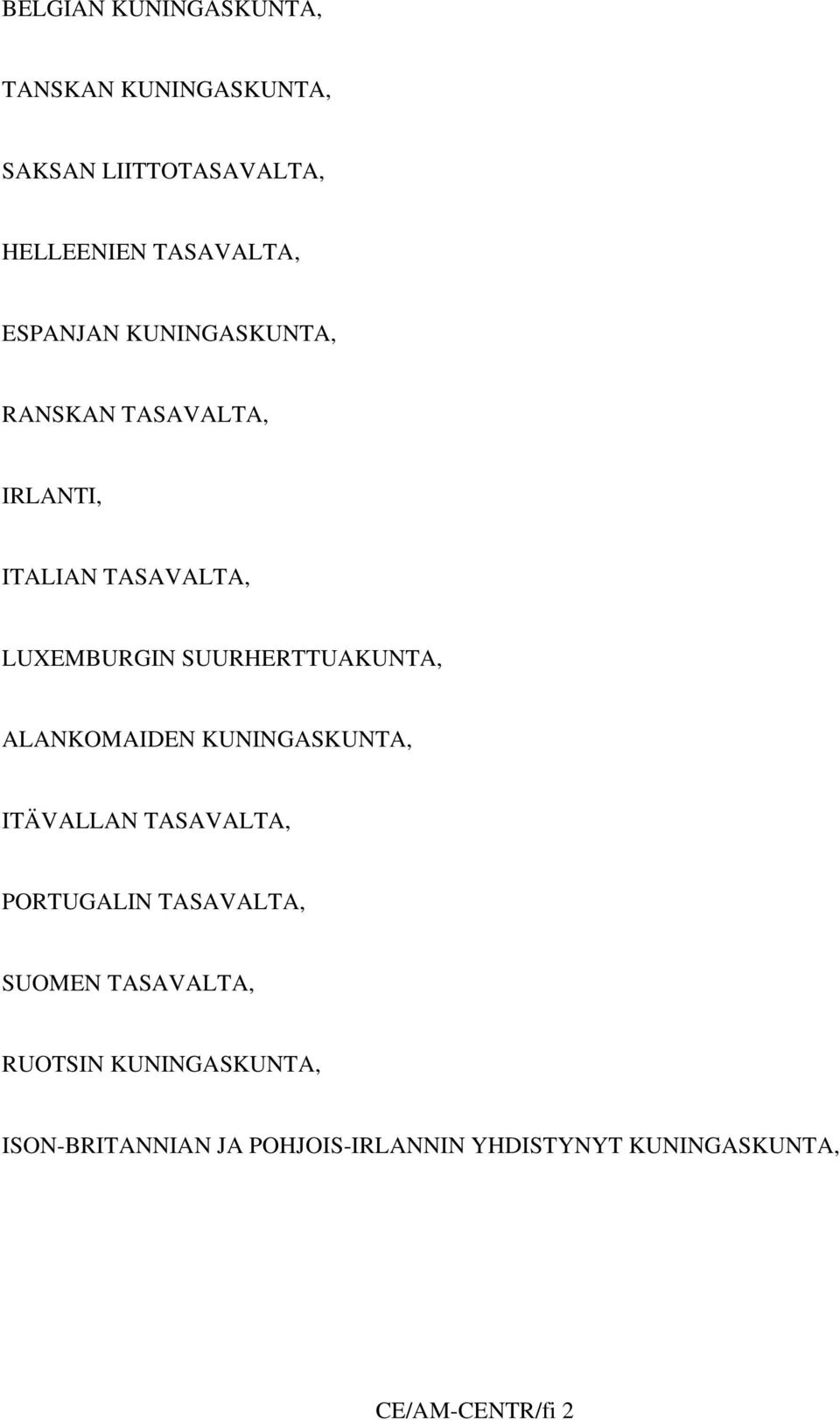 BELGIAN KUNINGASKUNTA,

TANSKAN KUNINGASKUNTA,

SAKSAN LIITTOTASAVALTA,

HELLEENIEN TASAVALTA,

ESPANJAN KUNINGASKUNTA,

RANSKAN TASAVALTA,

IRLANTI,

ITALIAN TASAVALTA,

LUXEMBURGIN SUURHERTTUAKUNTA,

ALANKOMAIDEN KUNINGASKUNTA,

ITÄVALLAN TASAVALTA,

PORTUGALIN TASAVALTA,

SUOMEN TASAVALTA,

RUOTSIN KUNINGASKUNTA,

ISON-BRITANNIAN JA POHJOIS-IRLANNIN YHDISTYNYT KUNINGASKUNTA,

CE/AM-CENTR/fi 2